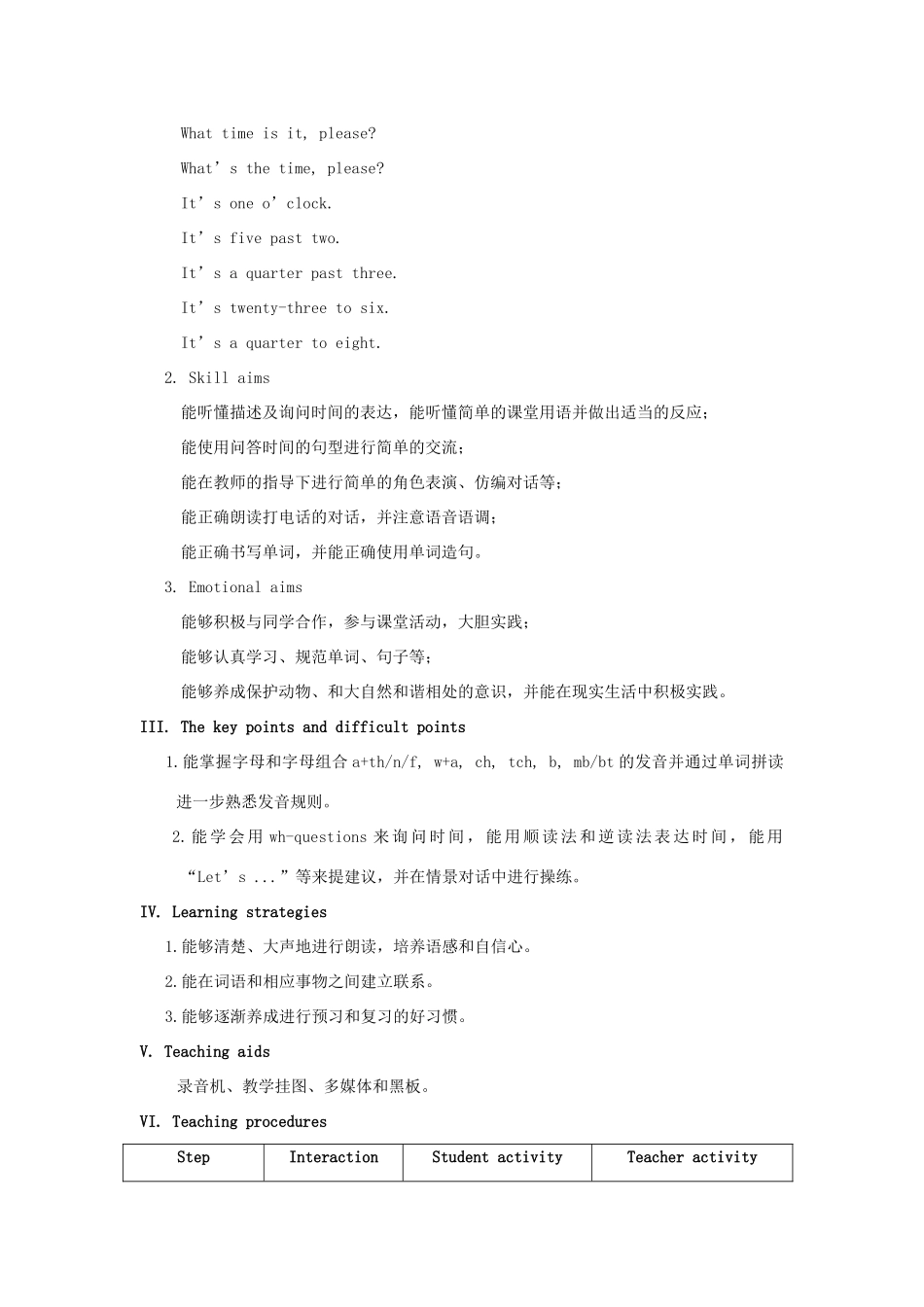 What time is it, please?

What’s the time, please?

It’s one o’clock.

It’s five past two.

It’s a quarter past three.

It’s twenty-three to six.

It’s a quarter to eight.

2. Skill aims

能听懂描述及询问时间的表达，能听懂简单的课堂用语并做出适当的反应；

能使用问答时间的句型进行简单的交流；

能在教师的指导下进行简单的角色表演、仿编对话等；

能正确朗读打电话的对话，并注意语音语调；

能正确书写单词，并能正确使用单词造句。

3. Emotional aims

能够积极与同学合作，参与课堂活动，大胆实践；

能够认真学习、规范单词、句子等；

能够养成保护动物、和大自然和谐相处的意识，并能在现实生活中积极实践。

III. The key points and difficult points

1.能掌握字母和字母组合 a+th/n/f, w+a, ch, tch, b, mb/bt 的发音并通过单词拼读进一步熟悉发音规则。

2.能学会用 wh-questions 来询问时间，能用顺读法和逆读法表达时间，能用“Let’s ...”等来提建议，并在情景对话中进行操练。

IV. Learning strategies

1.能够清楚、大声地进行朗读，培养语感和自信心。

2.能在词语和相应事物之间建立联系。

3.能够逐渐养成进行预习和复习的好习惯。

V. Teaching aids

录音机、教学挂图、多媒体和黑板。

VI. Teaching procedures

| Step | Interaction | Student activity | Teacher activity |
|---|---|---|---|